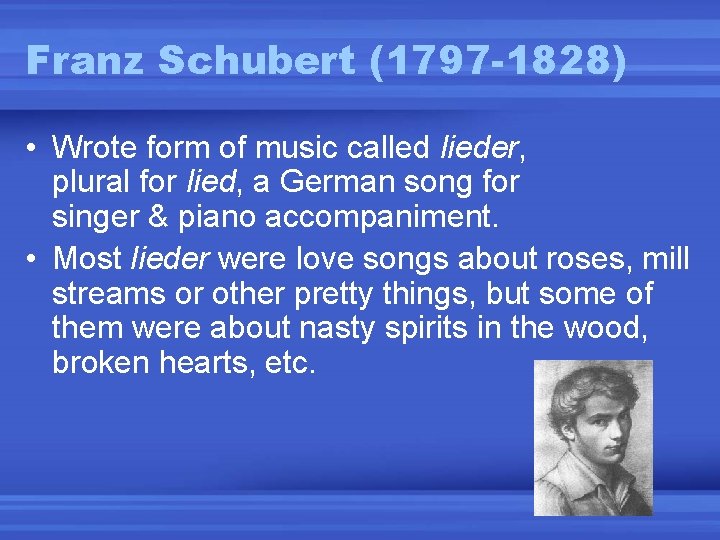 Franz Schubert (1797-1828)

• Wrote form of music called lieder, plural for lied, a German song for singer & piano accompaniment.
• Most lieder were love songs about roses, mill streams or other pretty things, but some of them were about nasty spirits in the wood, broken hearts, etc.